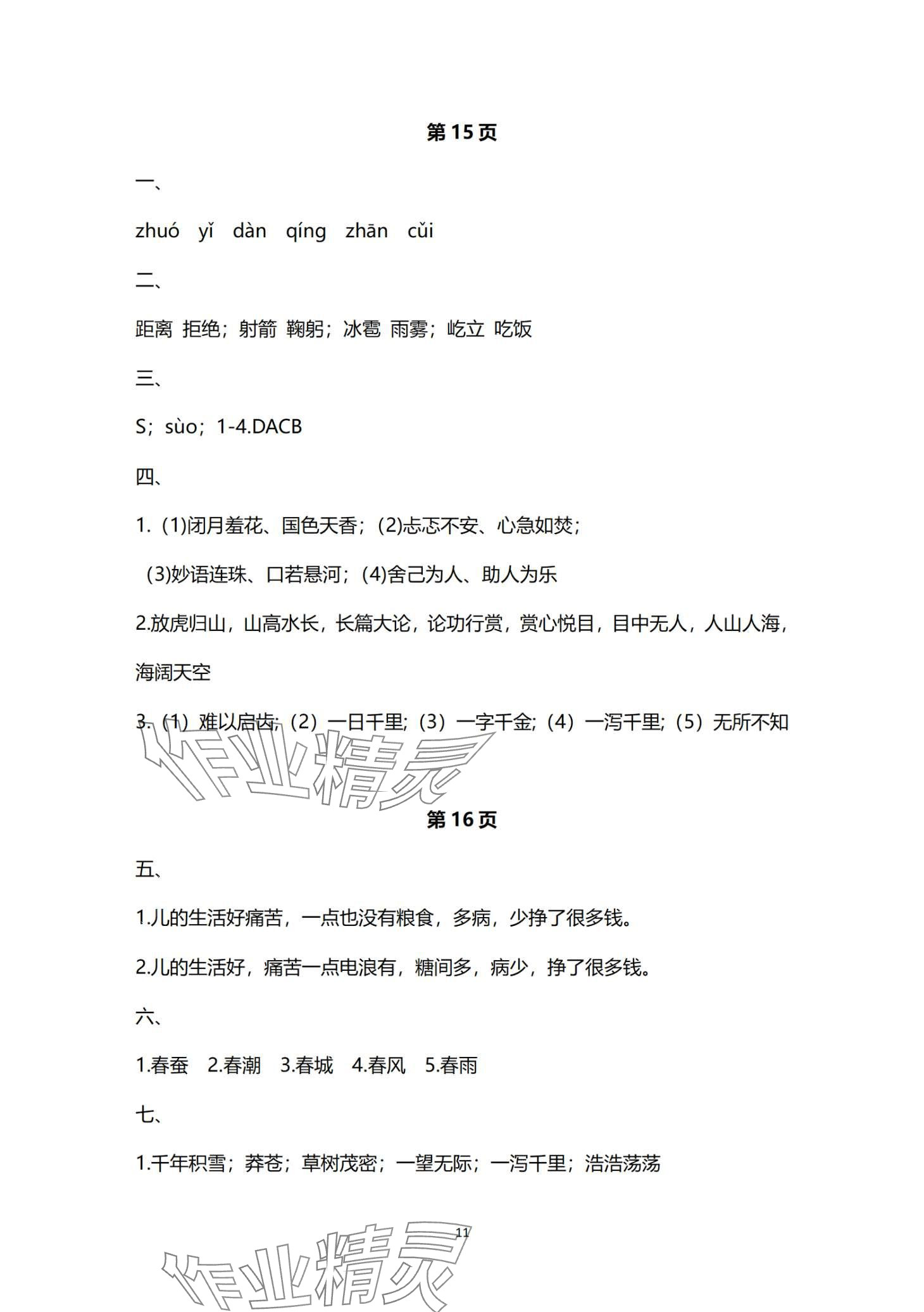 第 15 页

一、

zhuó yǐ dàn qíng zhān cǔi

二、

距离 拒绝；射箭 鞠躬；冰雹 雨雾；屹立 吃饭

三、

S；sùo；1-4.DACB

四、

1.（1)闭月羞花、国色天香；(2)忐忑不安、心急如焚；

（3)妙语连珠、口若悬河；(4)舍己为人、助人为乐

2.放虎归山，山高水长，长篇大论，论功行赏，赏心悦目，目中无人，人山人海，海阔天空

3.（1）难以启齿;（2）一日千里;（3）一字千金;（4）一泻千里;（5）无所不知

作业精灵

第 16 页

五、

1.儿的生活好痛苦，一点也没有粮食，多病，少挣了很多钱。

2.儿的生活好，痛苦一点电浪有，糖间多，病少，挣了很多钱。

六、

1.春蚕 2.春潮 3.春城 4.春风 5.春雨

七、

1.千年积雪；莽苍；草树茂密；一望无际；一泻千里；浩浩荡荡

11

作业精灵